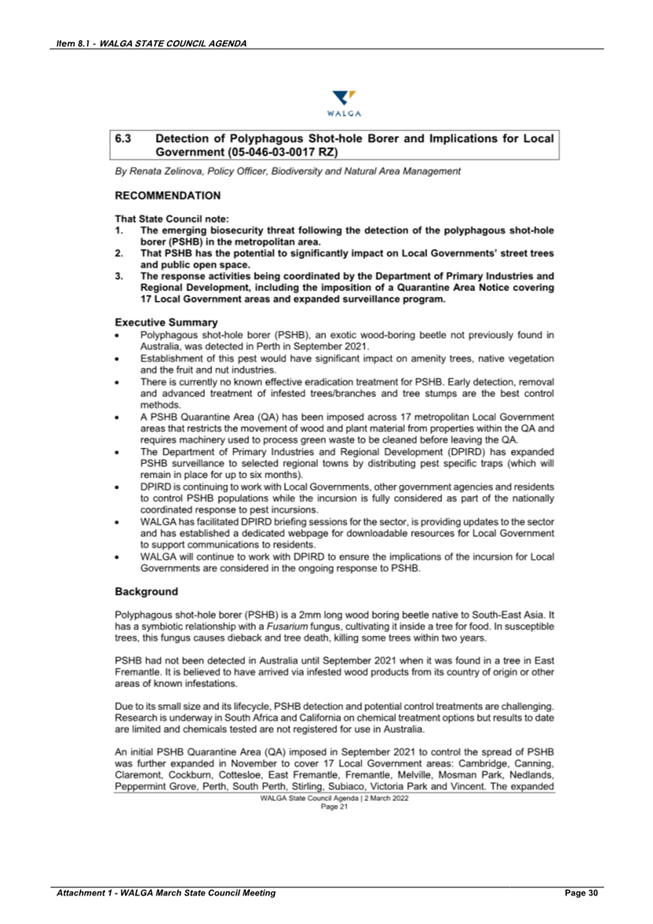 Item 8.1 - WALGA STATE COUNCIL AGENDA

WALGA

6.3 Detection of Polyphagous Shot-hole Borer and Implications for Local Government (05-046-03-0017 RZ)

By Renata Zelinova, Policy Officer, Biodiversity and Natural Area Management

RECOMMENDATION

That State Council note:
1. The emerging biosecurity threat following the detection of the polyphagous shot-hole borer (PSHB) in the metropolitan area.
2. That PSHB has the potential to significantly impact on Local Governments' street trees and public open space.
3. The response activities being coordinated by the Department of Primary Industries and Regional Development, including the imposition of a Quarantine Area Notice covering 17 Local Government areas and expanded surveillance program.

Executive Summary
• Polyphagous shot-hole borer (PSHB), an exotic wood-boring beetle not previously found in Australia, was detected in Perth in September 2021.
• Establishment of this pest would have significant impact on amenity trees, native vegetation and the fruit and nut industries.
• There is currently no known effective eradication treatment for PSHB. Early detection, removal and advanced treatment of infested trees/branches and tree stumps are the best control methods.
• A PSHB Quarantine Area (QA) has been imposed across 17 metropolitan Local Government areas that restricts the movement of wood and plant material from properties within the QA and requires machinery used to process green waste to be cleaned before leaving the QA.
• The Department of Primary Industries and Regional Development (DPIRD) has expanded PSHB surveillance to selected regional towns by distributing pest specific traps (which will remain in place for up to six months).
• DPIRD is continuing to work with Local Governments, other government agencies and residents to control PSHB populations while the incursion is fully considered as part of the nationally coordinated response to pest incursions.
• WALGA has facilitated DPIRD briefing sessions for the sector, is providing updates to the sector and has established a dedicated webpage for downloadable resources for Local Government to support communications to residents.
• WALGA will continue to work with DPIRD to ensure the implications of the incursion for Local Governments are considered in the ongoing response to PSHB.

Background

Polyphagous shot-hole borer (PSHB) is a 2mm long wood boring beetle native to South-East Asia. It has a symbiotic relationship with a Fusarium fungus, cultivating it inside a tree for food. In susceptible trees, this fungus causes dieback and tree death, killing some trees within two years.

PSHB had not been detected in Australia until September 2021 when it was found in a tree in East Fremantle. It is believed to have arrived via infested wood products from its country of origin or other areas of known infestations.

Due to its small size and its lifecycle, PSHB detection and potential control treatments are challenging. Research is underway in South Africa and California on chemical treatment options but results to date are limited and chemicals tested are not registered for use in Australia.

An initial PSHB Quarantine Area (QA) imposed in September 2021 to control the spread of PSHB was further expanded in November to cover 17 Local Government areas: Cambridge, Canning, Claremont, Cockburn, Cottesloe, East Fremantle, Fremantle, Melville, Mosman Park, Nedlands, Peppermint Grove, Perth, South Perth, Stirling, Subiaco, Victoria Park and Vincent. The expanded

WALGA State Council Agenda | 2 March 2022
Page 21

Attachment 1 - WALGA March State Council Meeting
Page 30